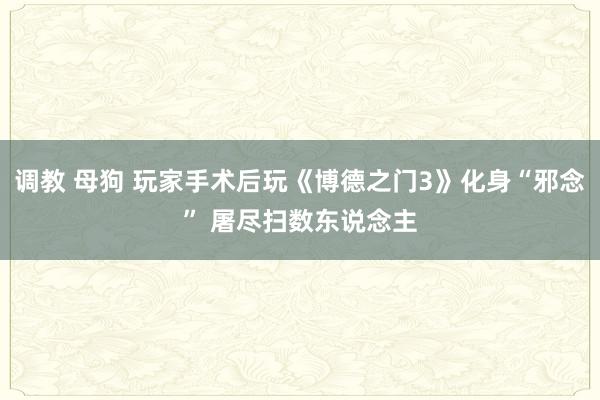 调教 母狗 玩家手术后玩《博德之门3》化身“邪念” 屠尽扫数东说念主